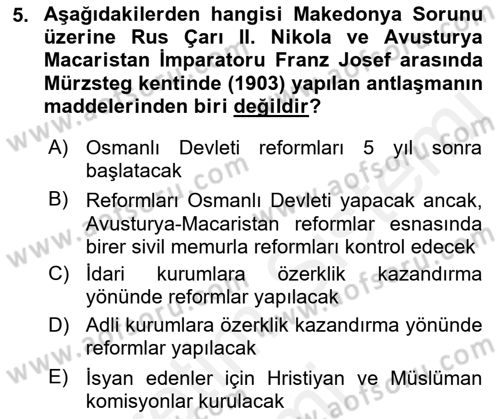 5. Aşağıdakilerden hangisi Makedonya Sorunu üzerine Rus Çarı II. Nikola ve Avusturya Macaristan İmparatoru Franz Josef arasında Mürzsteg kentinde (1903) yapılan antlaşmanın maddelerinden biri değildir?

A) Osmanlı Devleti reformları 5 yıl sonra başlatacak
B) Reformları Osmanlı Devleti yapacak ancak, Avusturya-Macaristan reformlar esnasında birer sivil memurla reformları kontrol edecek
C) İdari kurumlara özerklik kazandırma yönünde reformlar yapılacak
D) Adli kurumlara özerklik kazandırma yönünde reformlar yapılacak
E) İsyan edenler için Hristiyan ve Müslüman komisyonlar kurulacak

www.aofsoru.com